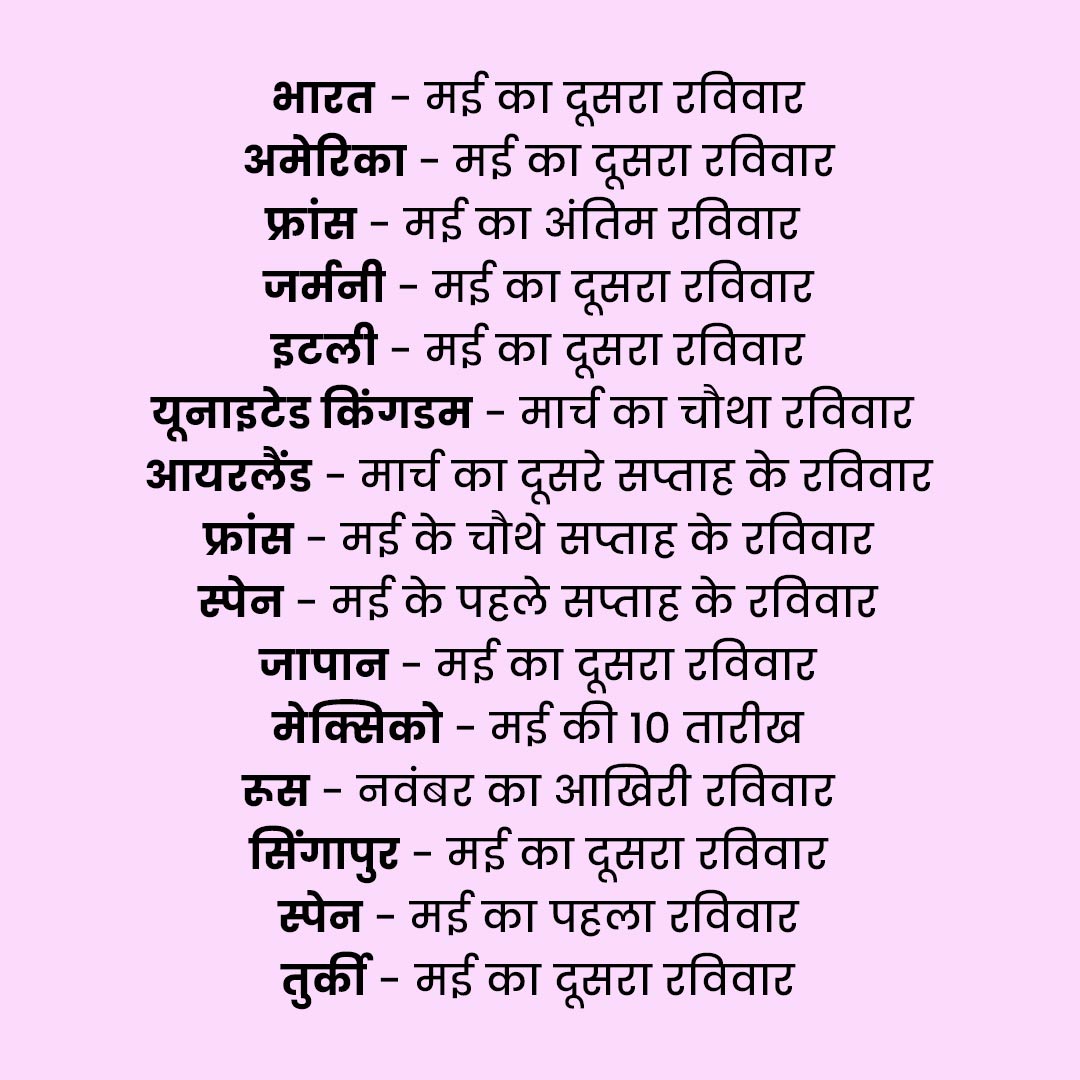 भारत - मई का दूसरा रविवार
अमेरिका - मई का दूसरा रविवार
फ्रांस - मई का अंतिम रविवार
जर्मनी - मई का दूसरा रविवार
इटली - मई का दूसरा रविवार
यूनाइटेड किंगडम - मार्च का चौथा रविवार
आयरलैंड - मार्च का दूसरे सप्ताह के रविवार
फ्रांस - मई के चौथे सप्ताह के रविवार
स्पेन - मई के पहले सप्ताह के रविवार
जापान - मई का दूसरा रविवार
मेक्सिको - मई की 10 तारीख
रूस - नवंबर का आखिरी रविवार
सिंगापुर - मई का दूसरा रविवार
स्पेन - मई का पहला रविवार
तुर्की - मई का दूसरा रविवार